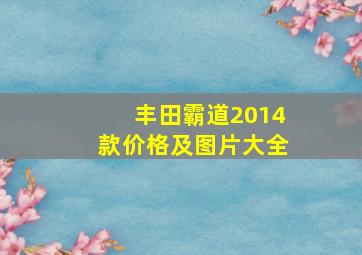 丰田霸道2014款价格及图片大全